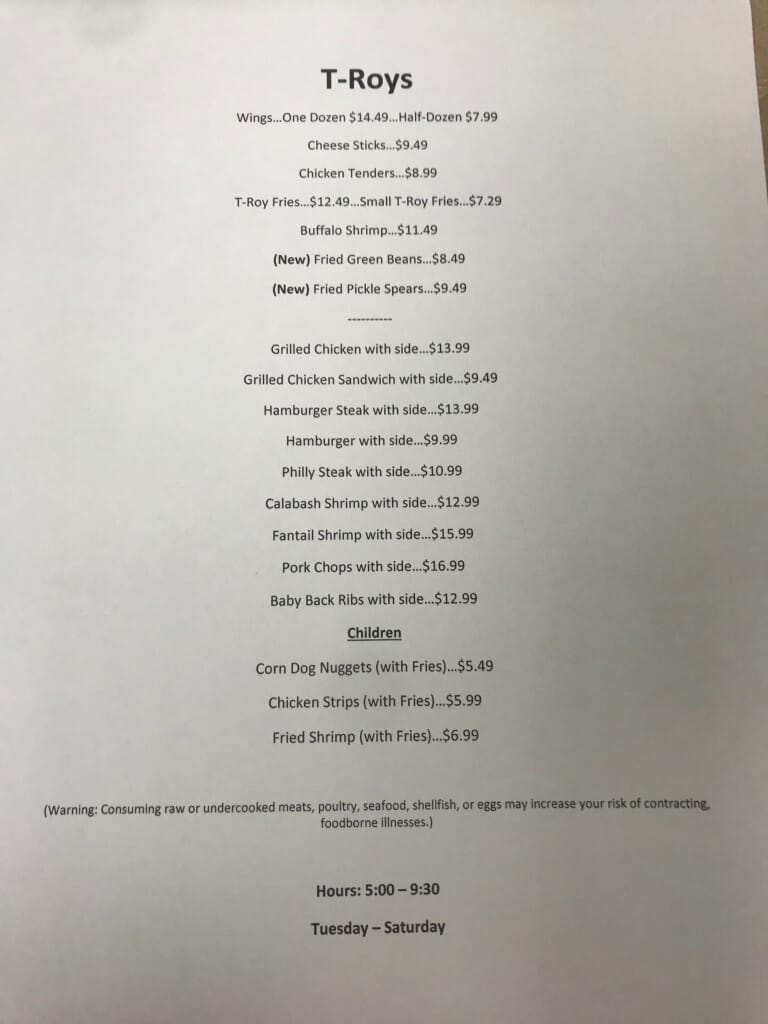 T-Roys

Wings...One Dozen $14.49...Half-Dozen $7.99

Cheese Sticks...$9.49

Chicken Tenders...$8.99

T-Roy Fries...$12.49...Small T-Roy Fries...$7.29

Buffalo Shrimp...$11.49

(New) Fried Green Beans...$8.49

(New) Fried Pickle Spears...$9.49

----------

Grilled Chicken with side...$13.99

Grilled Chicken Sandwich with side...$9.49

Hamburger Steak with side...$13.99

Hamburger with side...$9.99

Philly Steak with side...$10.99

Calabash Shrimp with side...$12.99

Fantail Shrimp with side...$15.99

Pork Chops with side...$16.99

Baby Back Ribs with side...$12.99

Children

Corn Dog Nuggets (with Fries)...$5.49

Chicken Strips (with Fries)...$5.99

Fried Shrimp (with Fries)...$6.99

(Warning: Consuming raw or undercooked meats, poultry, seafood, shellfish, or eggs may increase your risk of contracting, foodborne illnesses.)

Hours: 5:00 – 9:30

Tuesday – Saturday